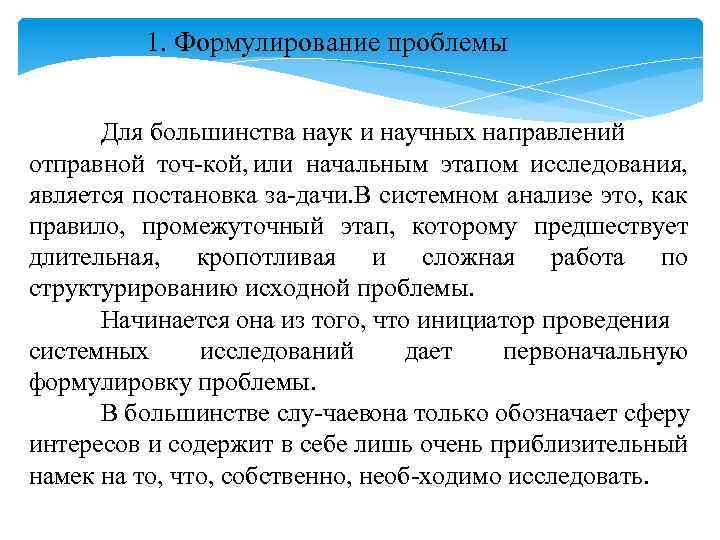 1. Формулирование проблемы

Для большинства наук и научных направлений отправной точ-кой, или начальным этапом исследования, является постановка за-дачи.В системном анализе это, как правило, промежуточный этап, которому предшествует длительная, кропотливая и сложная работа по структурированию исходной проблемы.

Начинается она из того, что инициатор проведения системных исследований дает первоначальную формулировку проблемы.

В большинстве слу-чаевона только обозначает сферу интересов и содержит в себе лишь очень приблизительный намек на то, что, собственно, необ-ходимо исследовать.